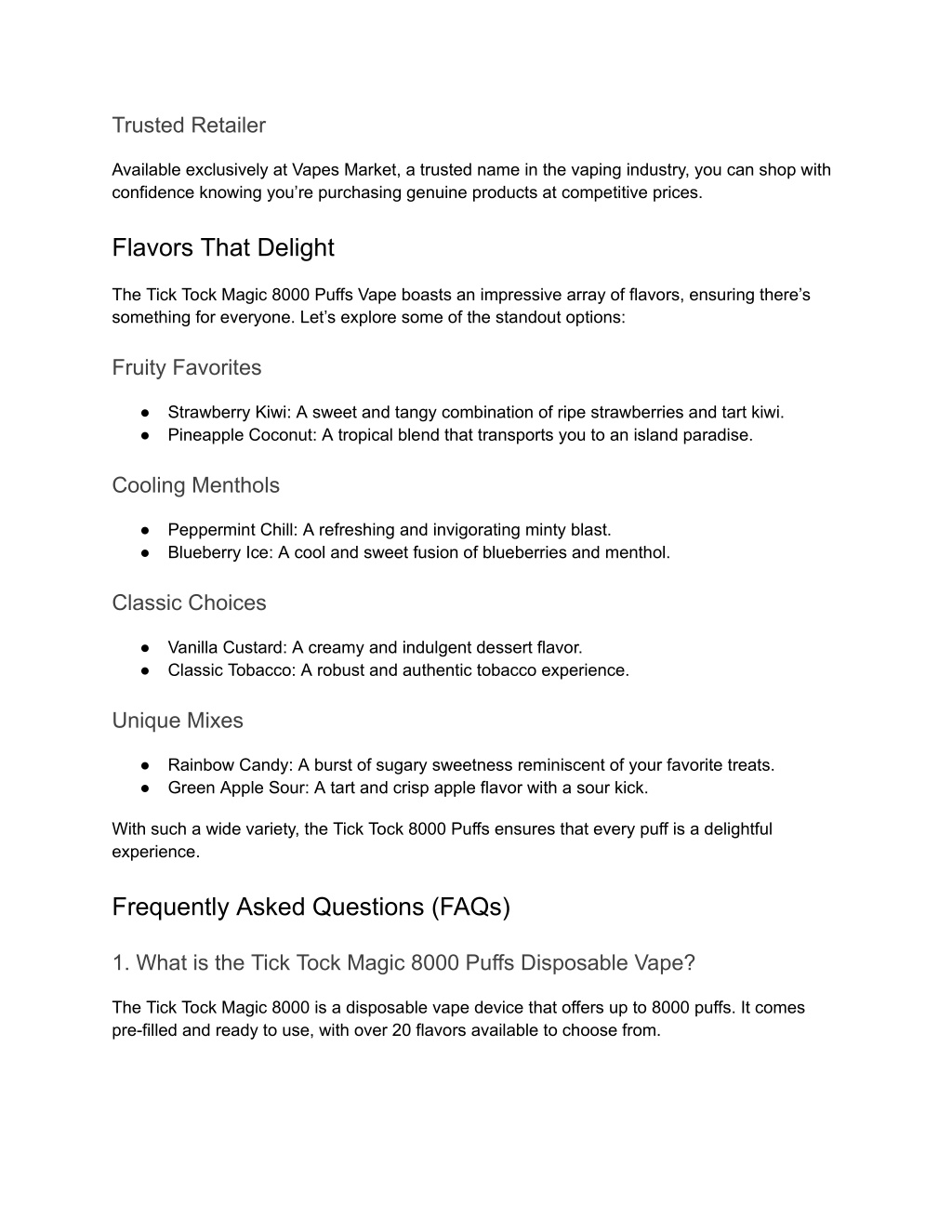 Trusted Retailer

Available exclusively at Vapes Market, a trusted name in the vaping industry, you can shop with confidence knowing you're purchasing genuine products at competitive prices.

Flavors That Delight

The Tick Tock Magic 8000 Puffs Vape boasts an impressive array of flavors, ensuring there's something for everyone. Let's explore some of the standout options:

Fruity Favorites

● Strawberry Kiwi: A sweet and tangy combination of ripe strawberries and tart kiwi.
● Pineapple Coconut: A tropical blend that transports you to an island paradise.

Cooling Menthols

● Peppermint Chill: A refreshing and invigorating minty blast.
● Blueberry Ice: A cool and sweet fusion of blueberries and menthol.

Classic Choices

● Vanilla Custard: A creamy and indulgent dessert flavor.
● Classic Tobacco: A robust and authentic tobacco experience.

Unique Mixes

● Rainbow Candy: A burst of sugary sweetness reminiscent of your favorite treats.
● Green Apple Sour: A tart and crisp apple flavor with a sour kick.

With such a wide variety, the Tick Tock 8000 Puffs ensures that every puff is a delightful experience.

Frequently Asked Questions (FAQs)

1. What is the Tick Tock Magic 8000 Puffs Disposable Vape?

The Tick Tock Magic 8000 is a disposable vape device that offers up to 8000 puffs. It comes pre-filled and ready to use, with over 20 flavors available to choose from.